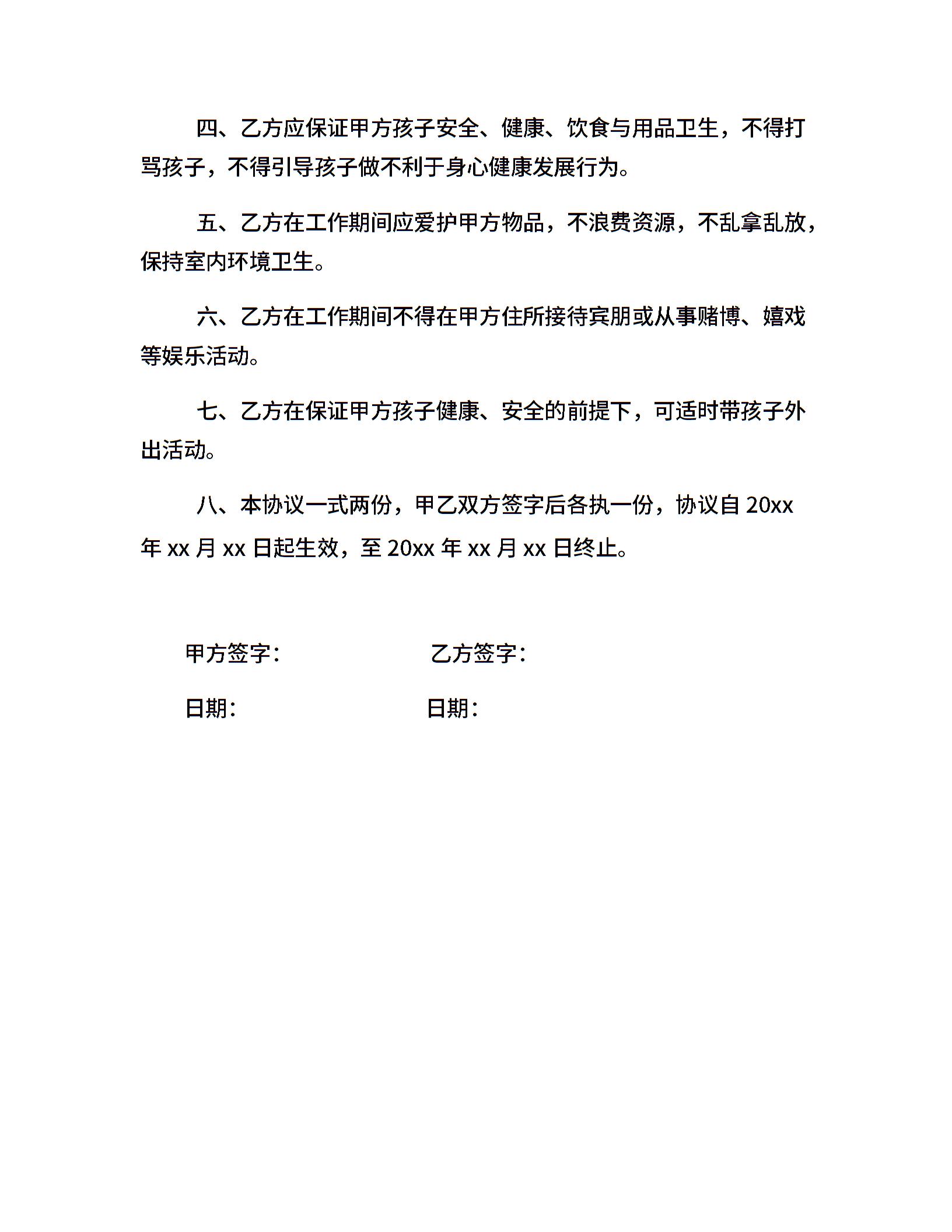 四、乙方应保证甲方孩子安全、健康、饮食与用品卫生，不得打骂孩子，不得引导孩子做不利于身心健康发展行为。

五、乙方在工作期间应爱护甲方物品，不浪费资源，不乱拿乱放，保持室内环境卫生。

六、乙方在工作期间不得在甲方住所接待宾朋或从事赌博、嬉戏等娱乐活动。

七、乙方在保证甲方孩子健康、安全的前提下，可适时带孩子外出活动。

八、本协议一式两份，甲乙双方签字后各执一份，协议自 20xx 年 xx 月 xx 日起生效，至 20xx 年 xx 月 xx 日终止。

甲方签字： 乙方签字：

日期： 日期：